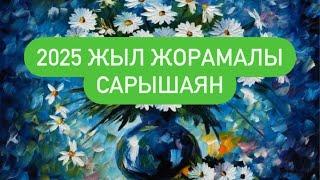 2025 ЖЫЛ ЖОРАМАЛЫ
САРЫШАЯН